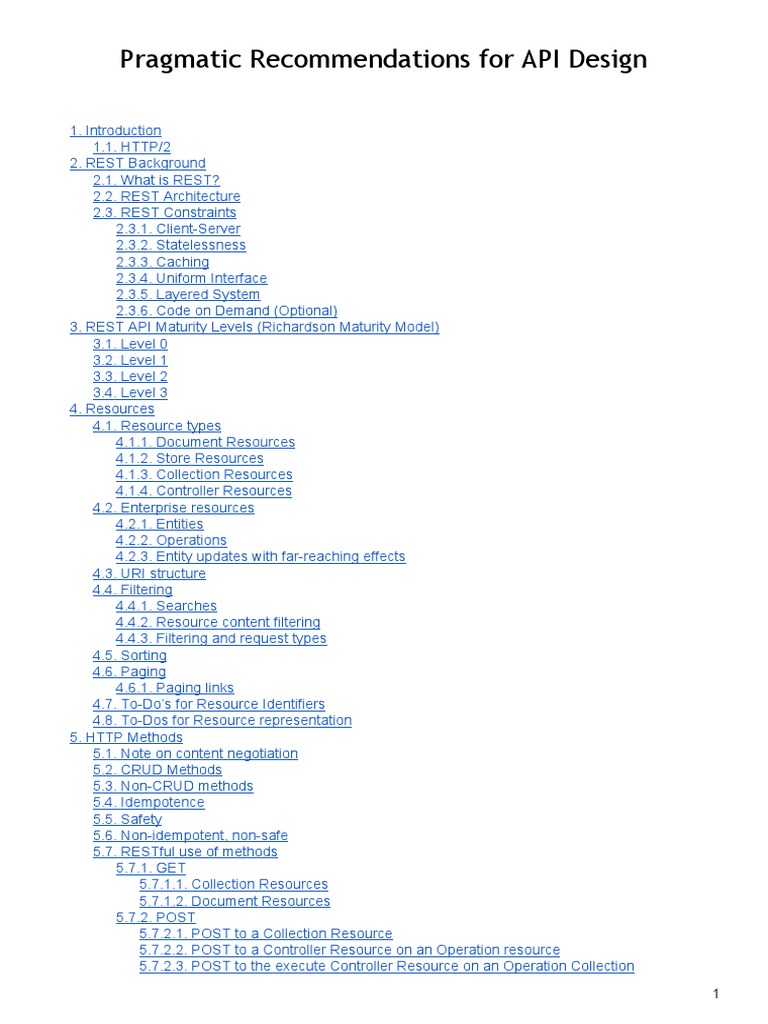 Pragmatic Recommendations for API Design

1. Introduction
1.1. HTTP/2
2. REST Background
2.1. What is REST?
2.2. REST Architecture
2.3. REST Constraints
2.3.1. Client-Server
2.3.2. Statelessness
2.3.3. Caching
2.3.4. Uniform Interface
2.3.5. Layered System
2.3.6. Code on Demand (Optional)
3. REST API Maturity Levels (Richardson Maturity Model)
3.1. Level 0
3.2. Level 1
3.3. Level 2
3.4. Level 3
4. Resources
4.1. Resource types
4.1.1. Document Resources
4.1.2. Store Resources
4.1.3. Collection Resources
4.1.4. Controller Resources
4.2. Enterprise resources
4.2.1. Entities
4.2.2. Operations
4.2.3. Entity updates with far-reaching effects
4.3. URI structure
4.4. Filtering
4.4.1. Searches
4.4.2. Resource content filtering
4.4.3. Filtering and request types
4.5. Sorting
4.6. Paging
4.6.1. Paging links
4.7. To-Do's for Resource Identifiers
4.8. To-Dos for Resource representation
5. HTTP Methods
5.1. Note on content negotiation
5.2. CRUD Methods
5.3. Non-CRUD methods
5.4. Idempotence
5.5. Safety
5.6. Non-idempotent, non-safe
5.7. RESTful use of methods
5.7.1. GET
5.7.1.1. Collection Resources
5.7.1.2. Document Resources
5.7.2. POST
5.7.2.1. POST to a Collection Resource
5.7.2.2. POST to a Controller Resource on an Operation resource
5.7.2.3. POST to the execute Controller Resource on an Operation Collection

1